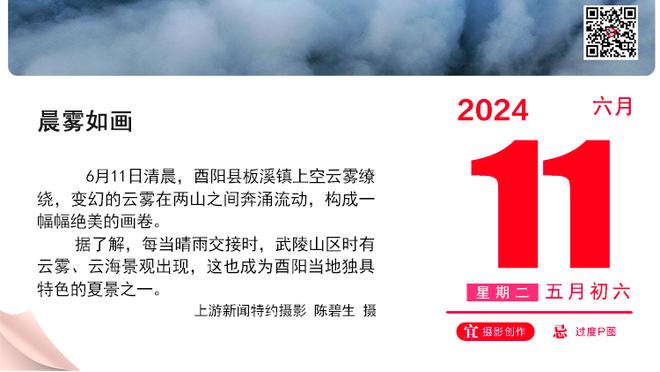 晨雾如画

6月11日清晨，酉阳县板溪镇上空云雾缭绕，变幻的云雾在两山之间奔涌流动，构成一幅幅绝美的画卷。

据了解，每当晴雨交接时，武陵山区时有云雾、云海景观出现，这也成为酉阳当地独具特色的夏景之一。

上游新闻特约摄影 陈碧生 摄

2024 六月

11

星期二 五月初六

宜 摄影创作 忌 过度P图